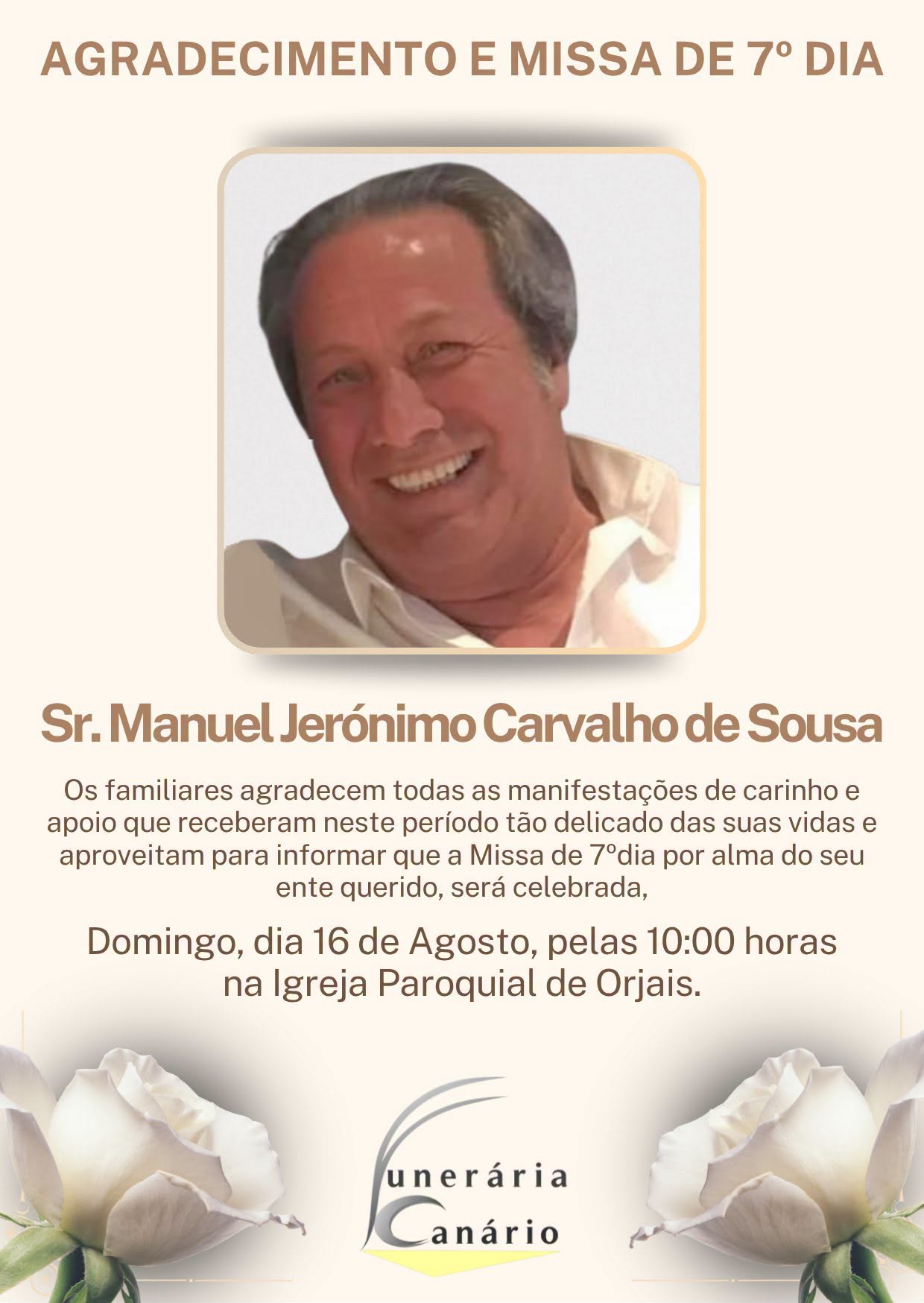 AGRADECIMENTO E MISSA DE 7º DIA

Sr. Manuel Jerónimo Carvalho de Sousa

Os familiares agradecem todas as manifestações de carinho e apoio que receberam neste período tão delicado das suas vidas e aproveitam para informar que a Missa de 7ºdia por alma do seu ente querido, será celebrada,

Domingo, dia 16 de Agosto, pelas 10:00 horas
na Igreja Paroquial de Orjais.

Funerária
Canário